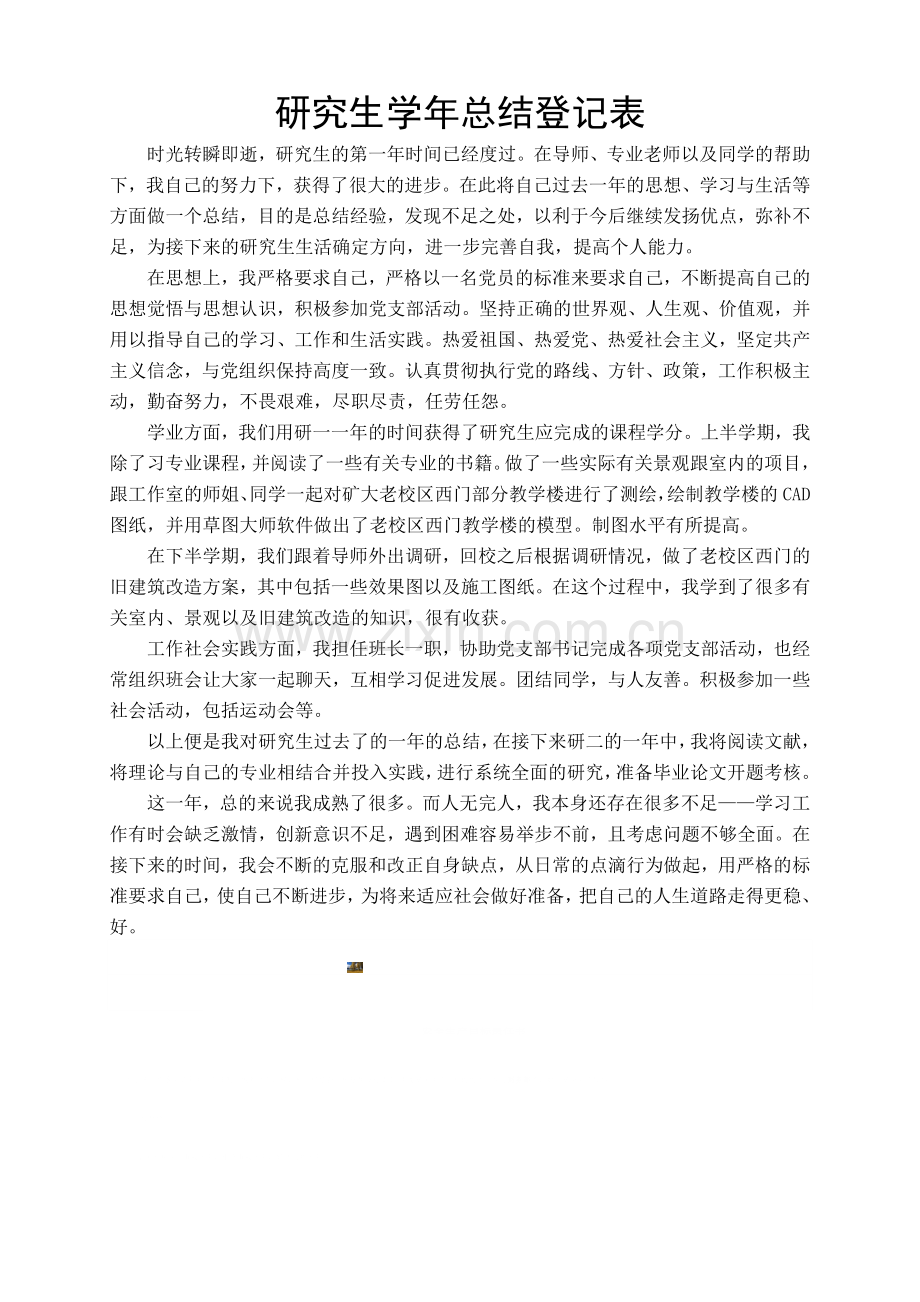 研究生学年总结登记表

时光转瞬即逝，研究生的第一年时间已经度过。在导师、专业老师以及同学的帮助下，我自己的努力下，获得了很大的进步。在此将自己过去一年的思想、学习与生活等方面做一个总结，目的是总结经验，发现不足之处，以利于今后继续发扬优点，弥补不足，为接下来的研究生生活确定方向，进一步完善自我，提高个人能力。

在思想上，我严格要求自己，严格以一名党员的标准来要求自己，不断提高自己的思想觉悟与思想认识，积极参加党支部活动。坚持正确的世界观、人生观、价值观，并用以指导自己的学习、工作和生活实践。热爱祖国、热爱党、热爱社会主义，坚定共产主义信念，与党组织保持高度一致。认真贯彻执行党的路线、方针、政策，工作积极主动，勤奋努力，不畏艰难，尽职尽责，任劳任怨。

学业方面，我们用研一一年的时间获得了研究生应完成的课程学分。上半学期，我除了习专业课程，并阅读了一些有关专业的书籍。做了一些实际有关景观跟室内的项目，跟工作室的师姐、同学一起对矿大老校区西门部分教学楼进行了测绘，绘制教学楼的CAD图纸，并用草图大师软件做出了老校区西门教学楼的模型。制图水平有所提高。

在下半学期，我们跟着导师外出调研，回校之后根据调研情况，做了老校区西门的旧建筑改造方案，其中包括一些效果图以及施工图纸。在这个过程中，我学到了很多有关室内、景观以及旧建筑改造的知识，很有收获。

工作社会实践方面，我担任班长一职，协助党支部书记完成各项党支部活动，也经常组织班会让大家一起聊天，互相学习促进发展。团结同学，与人友善。积极参加一些社会活动，包括运动会等。

以上便是我对研究生过去了的一年的总结，在接下来研二的一年中，我将阅读文献，将理论与自己的专业相结合并投入实践，进行系统全面的研究，准备毕业论文开题考核。

这一年，总的来说我成熟了很多。而人无完人，我本身还存在很多不足——学习工作有时会缺乏激情，创新意识不足，遇到困难容易举步不前，且考虑问题不够全面。在接下来的时间，我会不断的克服和改正自身缺点，从日常的点滴行为做起，用严格的标准要求自己，使自己不断进步，为将来适应社会做好准备，把自己的人生道路走得更稳、好。

www.zixin.com.cn